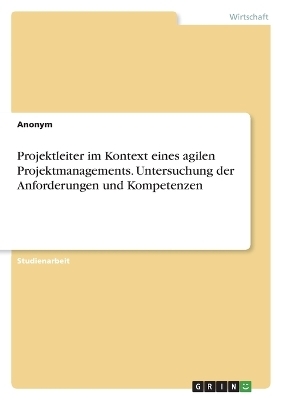 Wirtschaft

Anonym

Projektleiter im Kontext eines agilen Projektmanagements. Untersuchung der Anforderungen und Kompetenzen

Studienarbeit

GRIN